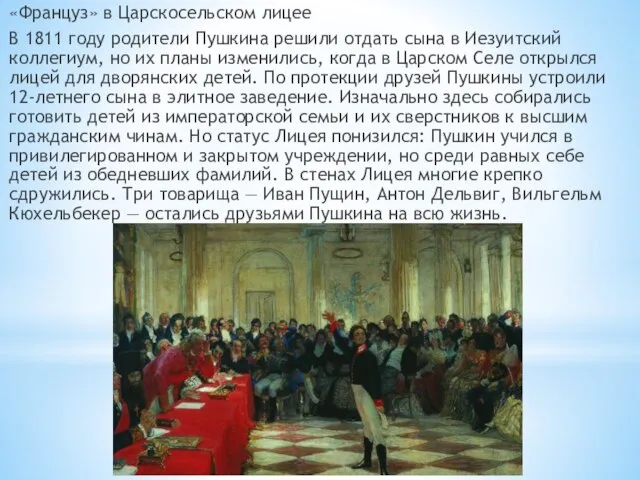 «Француз» в Царскосельском лицее

В 1811 году родители Пушкина решили отдать сына в Иезуитский коллегиум, но их планы изменились, когда в Царском Селе открылся лицей для дворянских детей. По протекции друзей Пушкины устроили 12-летнего сына в элитное заведение. Изначально здесь собирались готовить детей из императорской семьи и их сверстников к высшим гражданским чинам. Но статус Лицея понизился: Пушкин учился в привилегированном и закрытом учреждении, но среди равных себе детей из обедневших фамилий. В стенах Лицея многие крепко сдружились. Три товарища — Иван Пущин, Антон Дельвиг, Вильгельм Кюхельбекер — остались друзьями Пушкина на всю жизнь.